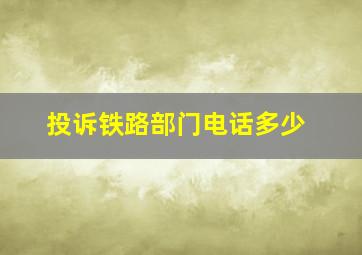 投诉铁路部门电话多少